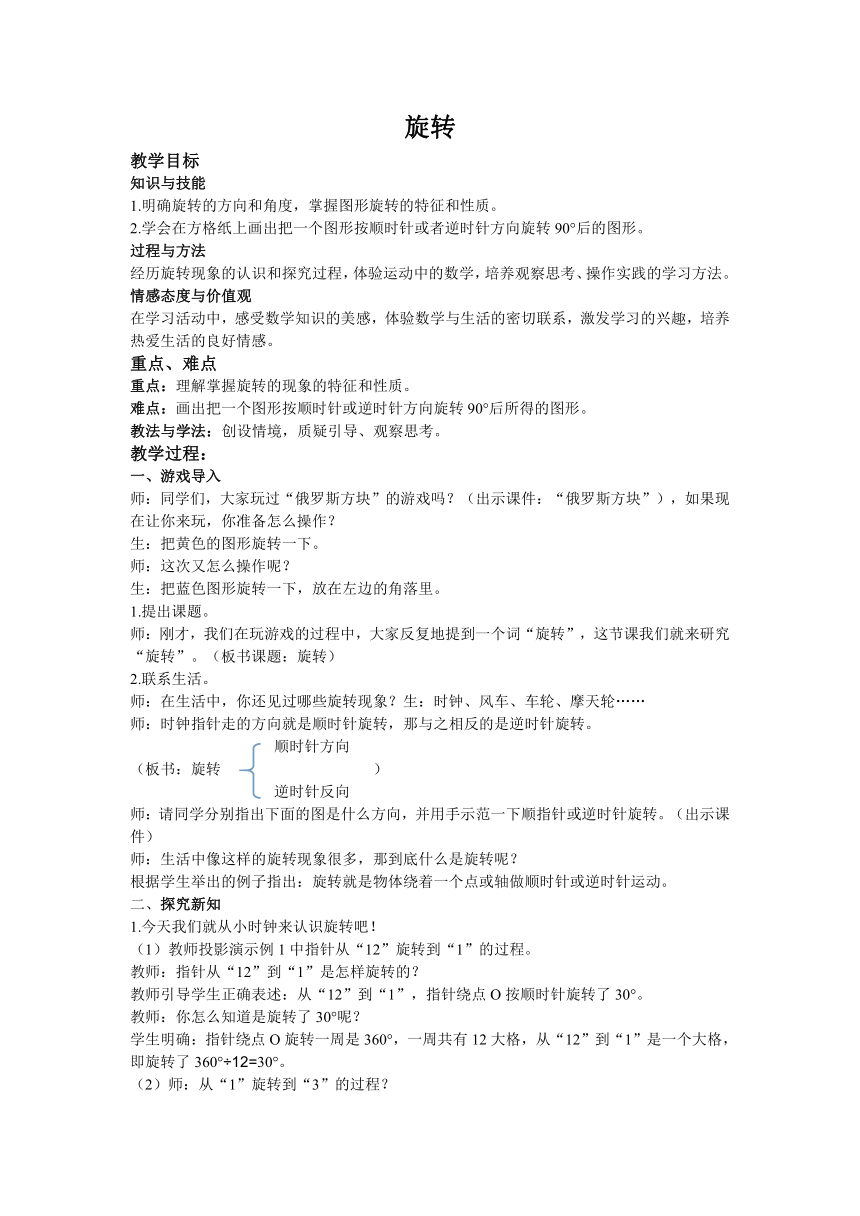 旋转

教学目标

知识与技能

1.明确旋转的方向和角度，掌握图形旋转的特征和性质。

2.学会在方格纸上画出把一个图形按顺时针或者逆时针方向旋转 90°后的图形。

过程与方法

经历旋转现象的认识和探究过程，体验运动中的数学，培养观察思考、操作实践的学习方法。

情感态度与价值观

在学习活动中，感受数学知识的美感，体验数学与生活的密切联系，激发学习的兴趣，培养热爱生活的良好情感。

重点、难点

重点：理解掌握旋转的现象的特征和性质。

难点：画出把一个图形按顺时针或逆时针方向旋转 90°后所得的图形。

教法与学法：创设情境，质疑引导、观察思考。

教学过程：

一、游戏导入

师：同学们，大家玩过“俄罗斯方块”的游戏吗？（出示课件：“俄罗斯方块”），如果现在让你来玩，你准备怎么操作？

生：把黄色的图形旋转一下。

师：这次又怎么操作呢？

生：把蓝色图形旋转一下，放在左边的角落里。

1.提出课题。

师：刚才，我们在玩游戏的过程中，大家反复地提到一个词“旋转”，这节课我们就来研究“旋转”。（板书课题：旋转）

2.联系生活。

师：在生活中，你还见过哪些旋转现象？生：时钟、风车、车轮、摩天轮……

师：时钟指针走的方向就是顺时针旋转，那与之相反的是逆时针旋转。

（板书：旋转 顺时针方向 逆时针反向 ）

师：请同学分别指出下面的图是什么方向，并用手示范一下顺指针或逆时针旋转。（出示课件）

师：生活中像这样的旋转现象很多，那到底什么是旋转呢？

根据学生举出的例子指出：旋转就是物体绕着一个点或轴做顺时针或逆时针运动。

二、探究新知

1.今天我们就从小时钟来认识旋转吧！

（1）教师投影演示例 1 中指针从“12”旋转到“1”的过程。

教师：指针从“12”到“1”是怎样旋转的？

教师引导学生正确表述：从“12”到“1”，指针绕点 O 按顺时针旋转了 30°。

教师：你怎么知道是旋转了 30°呢？

学生明确：指针绕点 O 旋转一周是 360°，一周共有 12 大格，从“12”到“1”是一个大格，即旋转了 360°÷12=30°。

（2）师：从“1”旋转到“3”的过程？